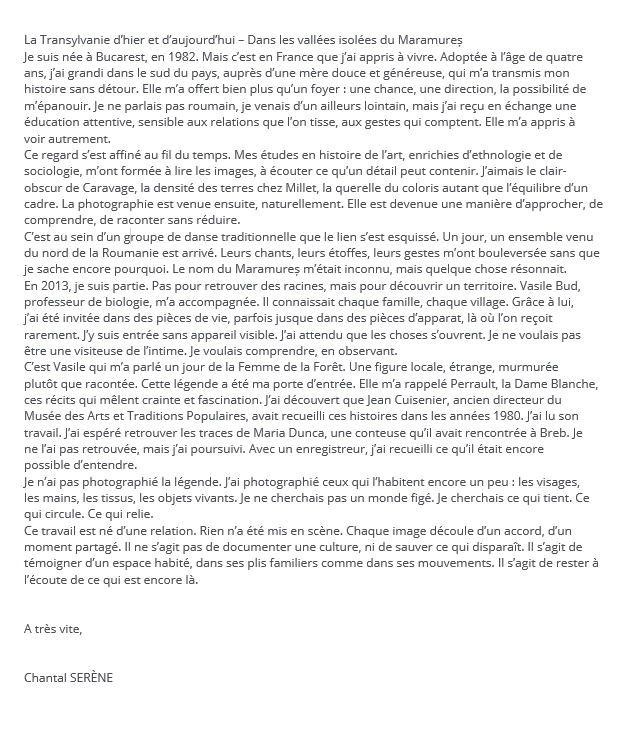 La Transylvanie d'hier et d'aujourd'hui – Dans les vallées isolées du Maramureș
Je suis née à Bucarest, en 1982. Mais c'est en France que j'ai appris à vivre. Adoptée à l'âge de quatre ans, j'ai grandi dans le sud du pays, auprès d'une mère douce et généreuse, qui m'a transmis mon histoire sans détour. Elle m'a offert bien plus qu'un foyer : une chance, une direction, la possibilité de m'épanouir. Je ne parlais pas roumain, je venais d'un ailleurs lointain, mais j'ai reçu en échange une éducation attentive, sensible aux relations que l'on tisse, aux gestes qui comptent. Elle m'a appris à voir autrement.
Ce regard s'est affiné au fil du temps. Mes études en histoire de l'art, enrichies d'ethnologie et de sociologie, m'ont formée à lire les images, à écouter ce qu'un détail peut contenir. J'aimais le clair-obscur de Caravage, la densité des terres chez Millet, la querelle du coloris autant que l'équilibre d'un cadre. La photographie est venue ensuite, naturellement. Elle est devenue une manière d'approcher, de comprendre, de raconter sans réduire.
C'est au sein d'un groupe de danse traditionnelle que le lien s'est esquissé. Un jour, un ensemble venu du nord de la Roumanie est arrivé. Leurs chants, leurs étoffes, leurs gestes m'ont bouleversée sans que je sache encore pourquoi. Le nom du Maramureș m'était inconnu, mais quelque chose résonnait.
En 2013, je suis partie. Pas pour retrouver des racines, mais pour découvrir un territoire. Vasile Bud, professeur de biologie, m'a accompagnée. Il connaissait chaque famille, chaque village. Grâce à lui, j'ai été invitée dans des pièces de vie, parfois jusque dans des pièces d'apparat, là où l'on reçoit rarement. J'y suis entrée sans appareil visible. J'ai attendu que les choses s'ouvrent. Je ne voulais pas être une visiteuse de l'intime. Je voulais comprendre, en observant.
C'est Vasile qui m'a parlé un jour de la Femme de la Forêt. Une figure locale, étrange, murmurée plutôt que racontée. Cette légende a été ma porte d'entrée. Elle m'a rappelé Perrault, la Dame Blanche, ces récits qui mêlent crainte et fascination. J'ai découvert que Jean Cuisenier, ancien directeur du Musée des Arts et Traditions Populaires, avait recueilli ces histoires dans les années 1980. J'ai lu son travail. J'ai espéré retrouver les traces de Maria Dunca, une conteuse qu'il avait rencontrée à Breb. Je ne l'ai pas retrouvée, mais j'ai poursuivi. Avec un enregistreur, j'ai recueilli ce qu'il était encore possible d'entendre.
Je n'ai pas photographié la légende. J'ai photographié ceux qui l'habitent encore un peu : les visages, les mains, les tissus, les objets vivants. Je ne cherchais pas un monde figé. Je cherchais ce qui tient. Ce qui circule. Ce qui relie.
Ce travail est né d'une relation. Rien n'a été mis en scène. Chaque image découle d'un accord, d'un moment partagé. Il ne s'agit pas de documenter une culture, ni de sauver ce qui disparaît. Il s'agit de témoigner d'un espace habité, dans ses plis familiers comme dans ses mouvements. Il s'agit de rester à l'écoute de ce qui est encore là.

A très vite,

Chantal SERÈNE